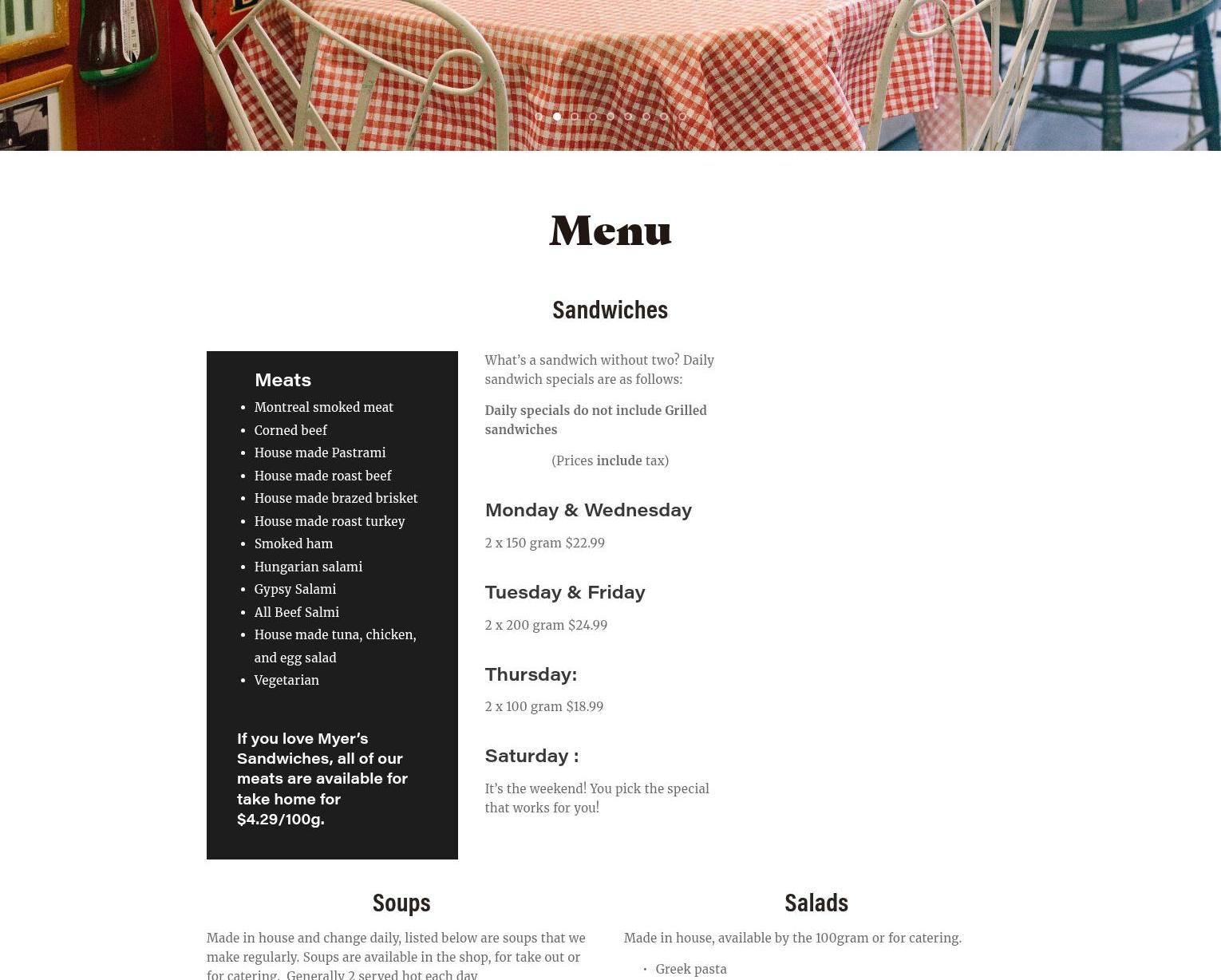 Menu

Sandwiches

Meats

- Montreal smoked meat
- Corned beef
- House made Pastrami
- House made roast beef
- House made brazed brisket
- House made roast turkey
- Smoked ham
- Hungarian salami
- Gypsy Salami
- All Beef Salmi
- House made tuna, chicken, and egg salad
- Vegetarian

If you love Myer's Sandwiches, all of our meats are available for take home for $4.29/100g.

What's a sandwich without two? Daily sandwich specials are as follows:

Daily specials do not include Grilled sandwiches

(Prices include tax)

Monday & Wednesday

2 x 150 gram $22.99

Tuesday & Friday

2 x 200 gram $24.99

Thursday:

2 x 100 gram $18.99

Saturday :

It's the weekend! You pick the special that works for you!

Soups

Made in house and change daily, listed below are soups that we make regularly. Soups are available in the shop, for take out or for catering. Generally 2 served hot each day

Salads

Made in house, available by the 100gram or for catering.

- Greek pasta